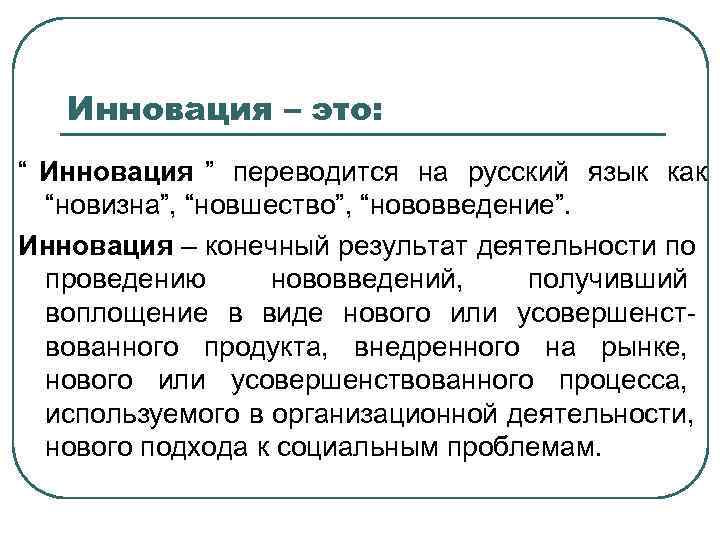 Инновация – это:

“ Инновация ” переводится на русский язык как “новизна”, “новшество”, “нововведение”.

Инновация – конечный результат деятельности по проведению нововведений, получивший воплощение в виде нового или усовершенствованного продукта, внедренного на рынке, нового или усовершенствованного процесса, используемого в организационной деятельности, нового подхода к социальным проблемам.